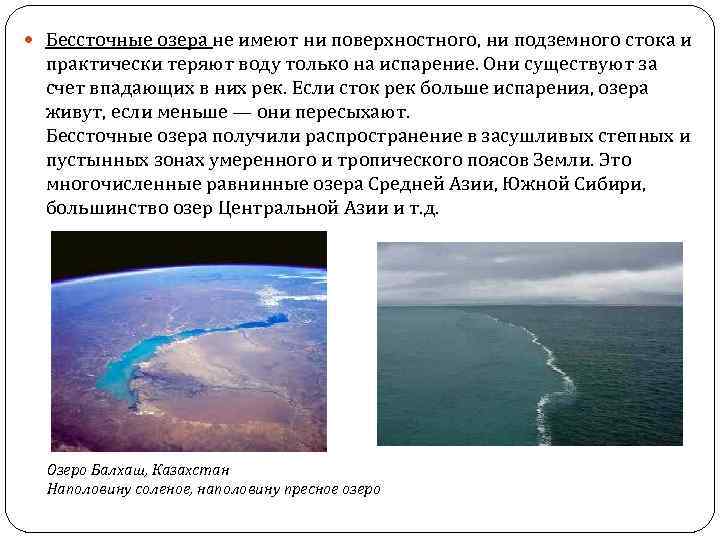 Бессточные озера не имеют ни поверхностного, ни подземного стока и практически теряют воду только на испарение. Они существуют за счет впадающих в них рек. Если сток рек больше испарения, озера живут, если меньше — они пересыхают.
Бессточные озера получили распространение в засушливых степных и пустынных зонах умеренного и тропического поясов Земли. Это многочисленные равнинные озера Средней Азии, Южной Сибири, большинство озер Центральной Азии и т.д.

Озеро Балхаш, Казахстан
Наполовину соленое, наполовину пресное озеро